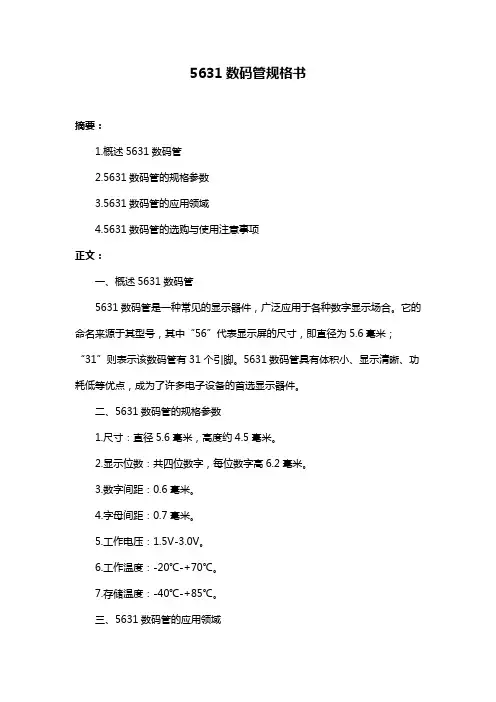 5631 数码管规格书

摘要：

1.概述 5631 数码管

2.5631 数码管的规格参数

3.5631 数码管的应用领域

4.5631 数码管的选购与使用注意事项

正文：

一、概述 5631 数码管

5631 数码管是一种常见的显示器件，广泛应用于各种数字显示场合。它的命名来源于其型号，其中“56”代表显示屏的尺寸，即直径为 5.6 毫米；“31”则表示该数码管有 31 个引脚。5631 数码管具有体积小、显示清晰、功耗低等优点，成为了许多电子设备的首选显示器件。

二、5631 数码管的规格参数

1.尺寸：直径 5.6 毫米，高度约 4.5 毫米。

2.显示位数：共四位数字，每位数字高 6.2 毫米。

3.数字间距：0.6 毫米。

4.字母间距：0.7 毫米。

5.工作电压：1.5V-3.0V。

6.工作温度：-20℃-+70℃。

7.存储温度：-40℃-+85℃。

三、5631 数码管的应用领域